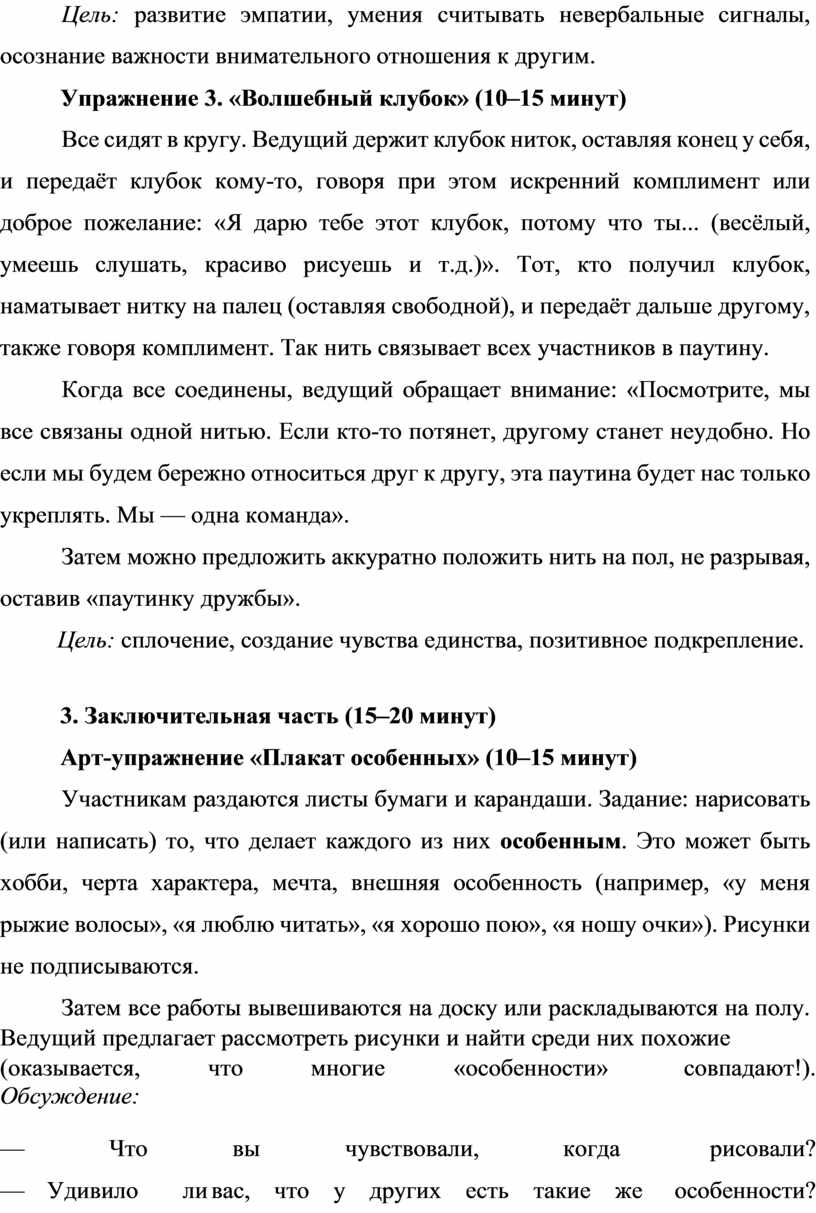 Цель: развитие эмпатии, умения считывать невербальные сигналы, осознание важности внимательного отношения к другим.

Упражнение 3. «Волшебный клубок» (10–15 минут)

Все сидят в кругу. Ведущий держит клубок ниток, оставляя конец у себя, и передаёт клубок кому-то, говоря при этом искренний комплимент или доброе пожелание: «Я дарю тебе этот клубок, потому что ты... (весёлый, умеешь слушать, красиво рисуешь и т.д.)». Тот, кто получил клубок, наматывает нитку на палец (оставляя свободной), и передаёт дальше другому, также говоря комплимент. Так нить связывает всех участников в паутину.

Когда все соединены, ведущий обращает внимание: «Посмотрите, мы все связаны одной нитью. Если кто-то потянет, другому станет неудобно. Но если мы будем бережно относиться друг к другу, эта паутина будет нас только укреплять. Мы — одна команда».

Затем можно предложить аккуратно положить нить на пол, не разрывая, оставив «паутинку дружбы».

Цель: сплочение, создание чувства единства, позитивное подкрепление.

3. Заключительная часть (15–20 минут)

Арт-упражнение «Плакат особенных» (10–15 минут)

Участникам раздаются листы бумаги и карандаши. Задание: нарисовать (или написать) то, что делает каждого из них особенным. Это может быть хобби, черта характера, мечта, внешняя особенность (например, «у меня рыжие волосы», «я люблю читать», «я хорошо пою», «я ношу очки»). Рисунки не подписываются.

Затем все работы вывешиваются на доску или раскладываются на полу. Ведущий предлагает рассмотреть рисунки и найти среди них похожие (оказывается, что многие «особенности» совпадают!). Обсуждение:

— Что вы чувствовали, когда рисовали?
— Удивило ли вас, что у других есть такие же особенности?